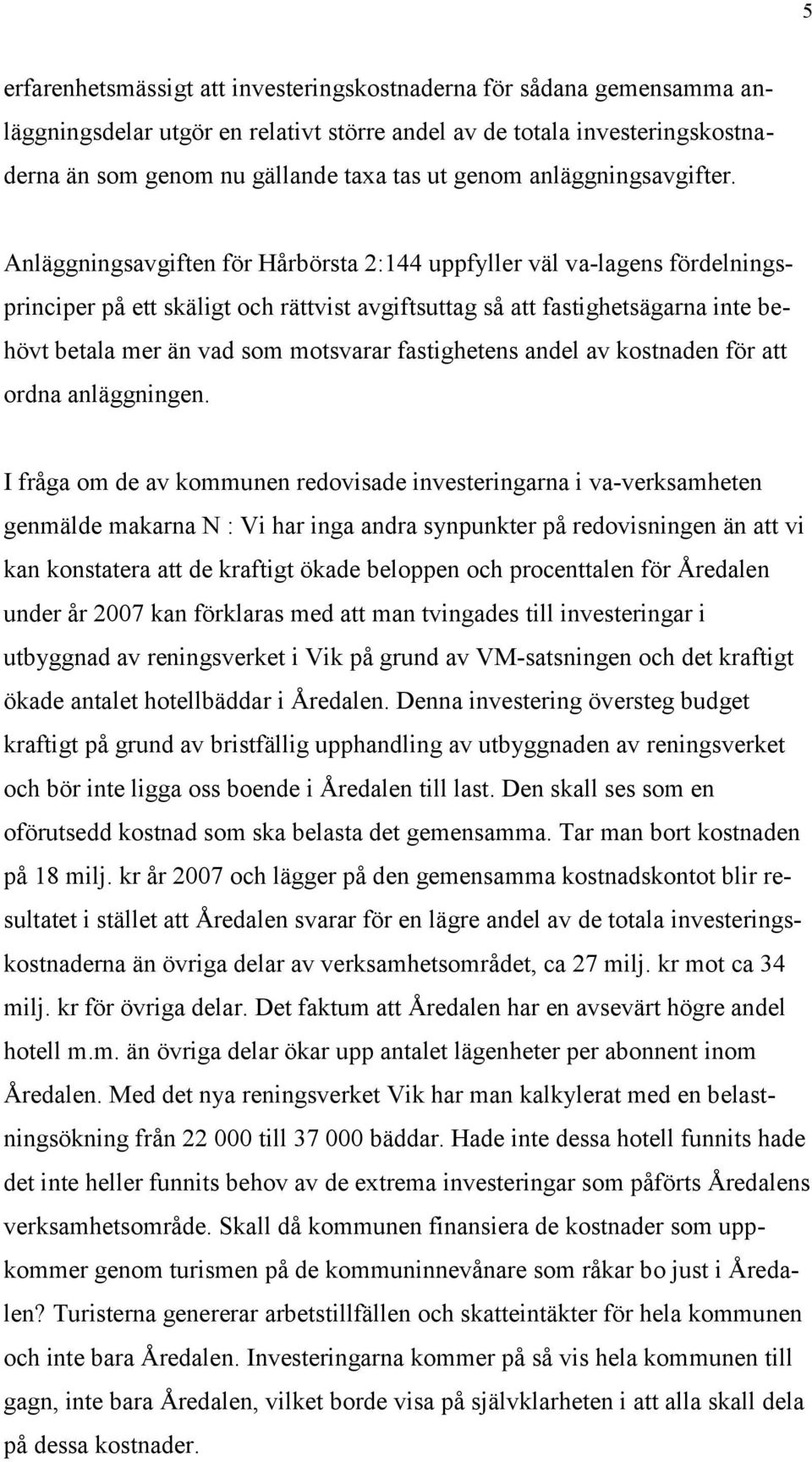 5

erfarenhetsmässigt att investeringskostnaderna för sådana gemensamma anläggningsdelar utgör en relativt större andel av de totala investeringskostnaderna än som genom nu gällande taxa tas ut genom anläggningsavgifter.

Anläggningsavgiften för Hårbörsta 2:144 uppfyller väl va-lagens fördelningsprinciper på ett skäligt och rättvist avgiftsuttag så att fastighetsägarna inte behövt betala mer än vad som motsvarar fastighetens andel av kostnaden för att ordna anläggningen.

I fråga om de av kommunen redovisade investeringarna i va-verksamheten genmälde makarna N : Vi har inga andra synpunkter på redovisningen än att vi kan konstatera att de kraftigt ökade beloppen och procenttalen för Åredalen under år 2007 kan förklaras med att man tvingades till investeringar i utbyggnad av reningsverket i Vik på grund av VM-satsningen och det kraftigt ökade antalet hotellbäddar i Åredalen. Denna investering översteg budget kraftigt på grund av bristfällig upphandling av utbyggnaden av reningsverket och bör inte ligga oss boende i Åredalen till last. Den skall ses som en oförutsedd kostnad som ska belasta det gemensamma. Tar man bort kostnaden på 18 milj. kr år 2007 och lägger på den gemensamma kostnadskontot blir resultatet i stället att Åredalen svarar för en lägre andel av de totala investeringskostnaderna än övriga delar av verksamhetsområdet, ca 27 milj. kr mot ca 34 milj. kr för övriga delar. Det faktum att Åredalen har en avsevärt högre andel hotell m.m. än övriga delar ökar upp antalet lägenheter per abonnent inom Åredalen. Med det nya reningsverket Vik har man kalkylerat med en belastningsökning från 22 000 till 37 000 bäddar. Hade inte dessa hotell funnits hade det inte heller funnits behov av de extrema investeringar som påförts Åredalens verksamhetsområde. Skall då kommunen finansiera de kostnader som uppkommer genom turismen på de kommuninnevånare som råkar bo just i Åredalen? Turisterna genererar arbetstillfällen och skatteintäkter för hela kommunen och inte bara Åredalen. Investeringarna kommer på så vis hela kommunen till gagn, inte bara Åredalen, vilket borde visa på självklarheten i att alla skall dela på dessa kostnader.